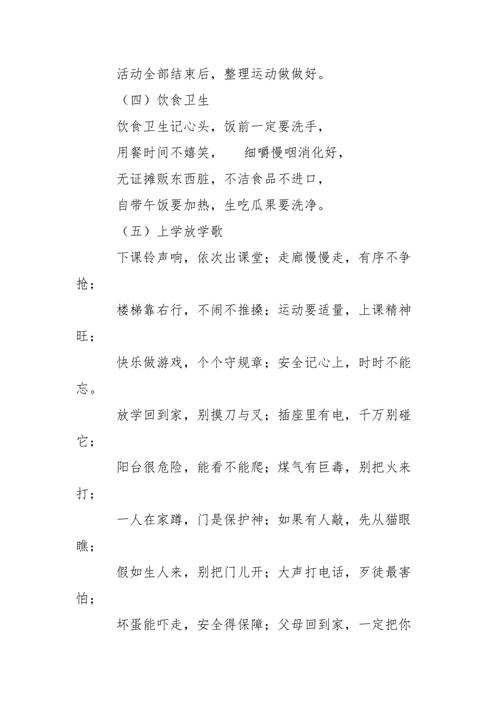 活动全部结束后，整理运动做做好。

（四）饮食卫生

饮食卫生记心头，饭前一定要洗手，

用餐时间不嬉笑，　细嚼慢咽消化好，

无证摊贩东西脏，不洁食品不进口，

自带午饭要加热，生吃瓜果要洗净。

（五）上学放学歌

下课铃声响，依次出课堂；走廊慢慢走，有序不争抢；

楼梯靠右行，不闹不推搡；运动要适量，上课精神旺；

快乐做游戏，个个守规章；安全记心上，时时不能忘。

放学回到家，别摸刀与叉；插座里有电，千万别碰它；

阳台很危险，能看不能爬；煤气有巨毒，别把火来打；

一人在家蹲，门是保护神；如果有人敲，先从猫眼瞧；

假如生人来，别把门儿开；大声打电话，歹徒最害怕；

坏蛋能吓走，安全得保障；父母回到家，一定把你